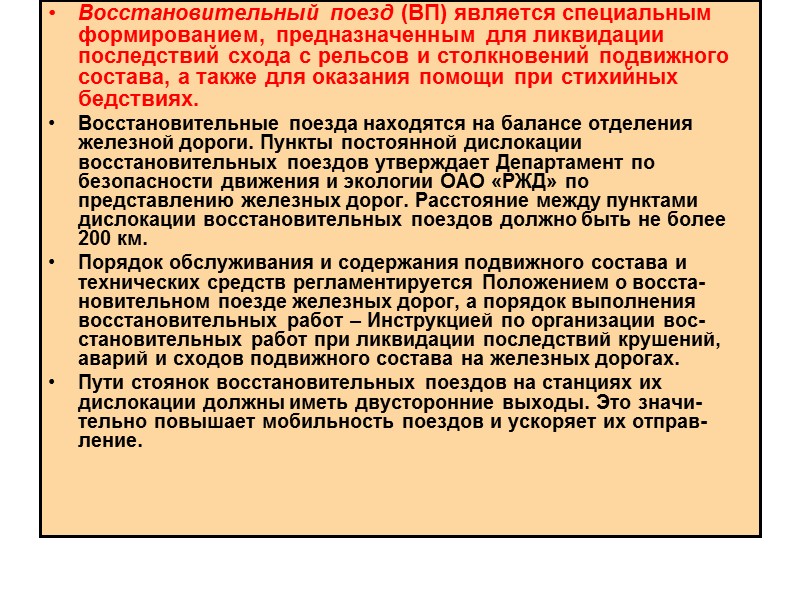 • Восстановительный поезд (ВП) является специальным формированием, предназначенным для ликвидации последствий схода с рельсов и столкновений подвижного состава, а также для оказания помощи при стихийных бедствиях.

• Восстановительные поезда находятся на балансе отделения железной дороги. Пункты постоянной дислокации восстановительных поездов утверждает Департамент по безопасности движения и экологии ОАО «РЖД» по представлению железных дорог. Расстояние между пунктами дислокации восстановительных поездов должно быть не более 200 км.

• Порядок обслуживания и содержания подвижного состава и технических средств регламентируется Положением о восстановительном поезде железных дорог, а порядок выполнения восстановительных работ – Инструкцией по организации восстановительных работ при ликвидации последствий крушений, аварий и сходов подвижного состава на железных дорогах.

• Пути стоянок восстановительных поездов на станциях их дислокации должны иметь двусторонние выходы. Это значительно повышает мобильность поездов и ускоряет их отправление.